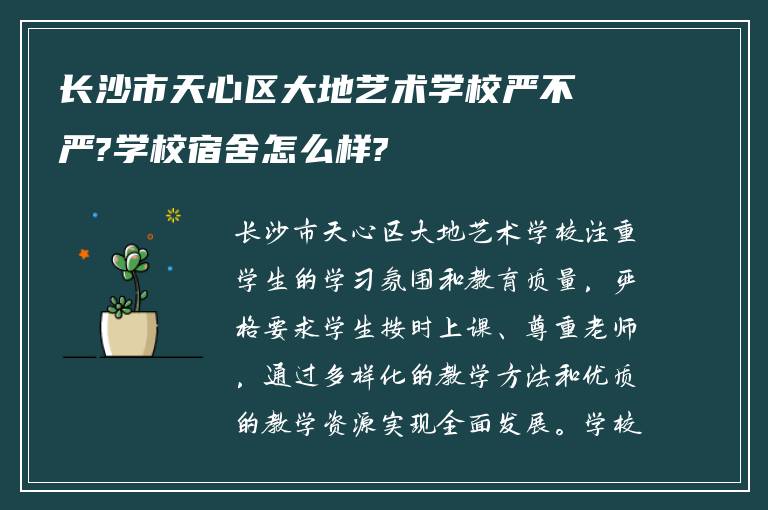 长沙市天心区大地艺术学校严不严?学校宿舍怎么样?

长沙市天心区大地艺术学校注重学生的学习氛围和教育质量，严格要求学生按时上课、尊重老师，通过多样化的教学方法和优质的教学资源实现全面发展。学校